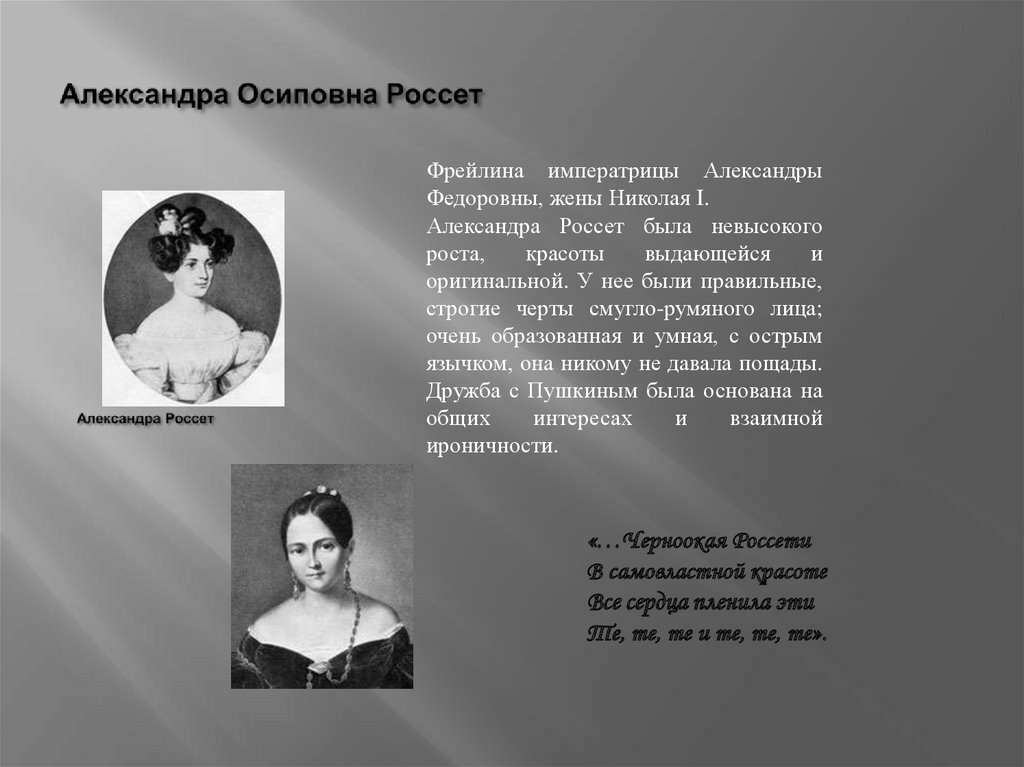 Александра Осиповна Россет

Александра Россет

Фрейлина императрицы Александры Федоровны, жены Николая I.
Александра Россет была невысокого роста, красоты выдающейся и оригинальной. У нее были правильные, строгие черты смугло-румяного лица; очень образованная и умная, с острым язычком, она никому не давала пощады. Дружба с Пушкиным была основана на общих интересах и взаимной ироничности.

«…Черноокая Россети
В самовластной красоте
Все сердца пленила эти
Те, те, те и те, те, те».